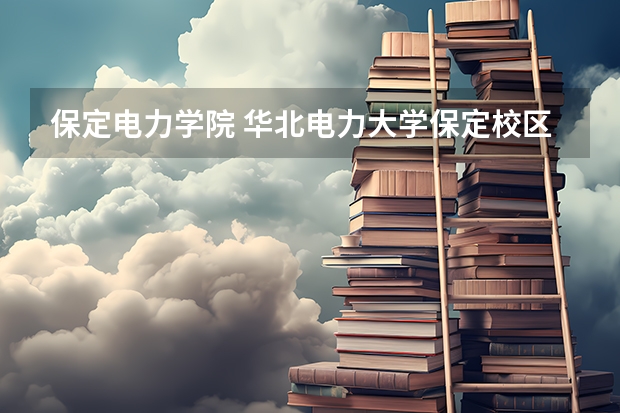 保定电力学院 华北电力大学保定校区